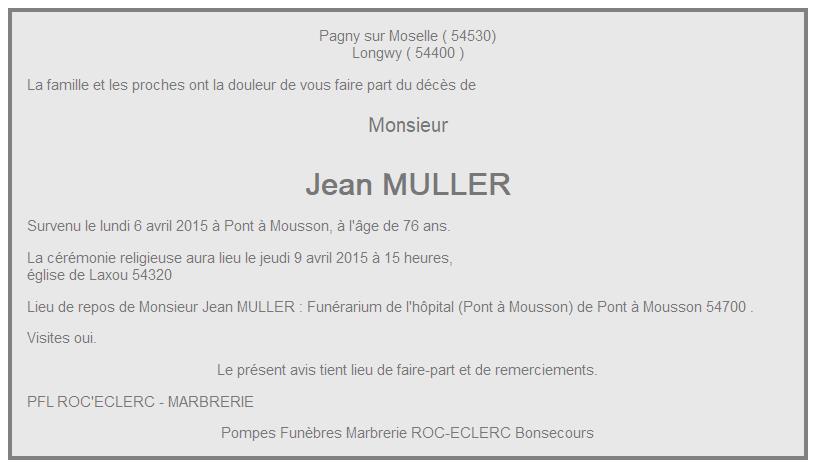 Pagny sur Moselle ( 54530)
Longwy ( 54400 )

La famille et les proches ont la douleur de vous faire part du décès de

Monsieur

Jean MULLER

Survenu le lundi 6 avril 2015 à Pont à Mousson, à l'âge de 76 ans.

La cérémonie religieuse aura lieu le jeudi 9 avril 2015 à 15 heures, église de Laxou 54320

Lieu de repos de Monsieur Jean MULLER : Funérarium de l'hôpital (Pont à Mousson) de Pont à Mousson 54700 .

Visites oui.

Le présent avis tient lieu de faire-part et de remerciements.

PFL ROC'ECLERC - MARBRERIE

Pompes Funèbres Marbrerie ROC-ECLERC Bonsecours